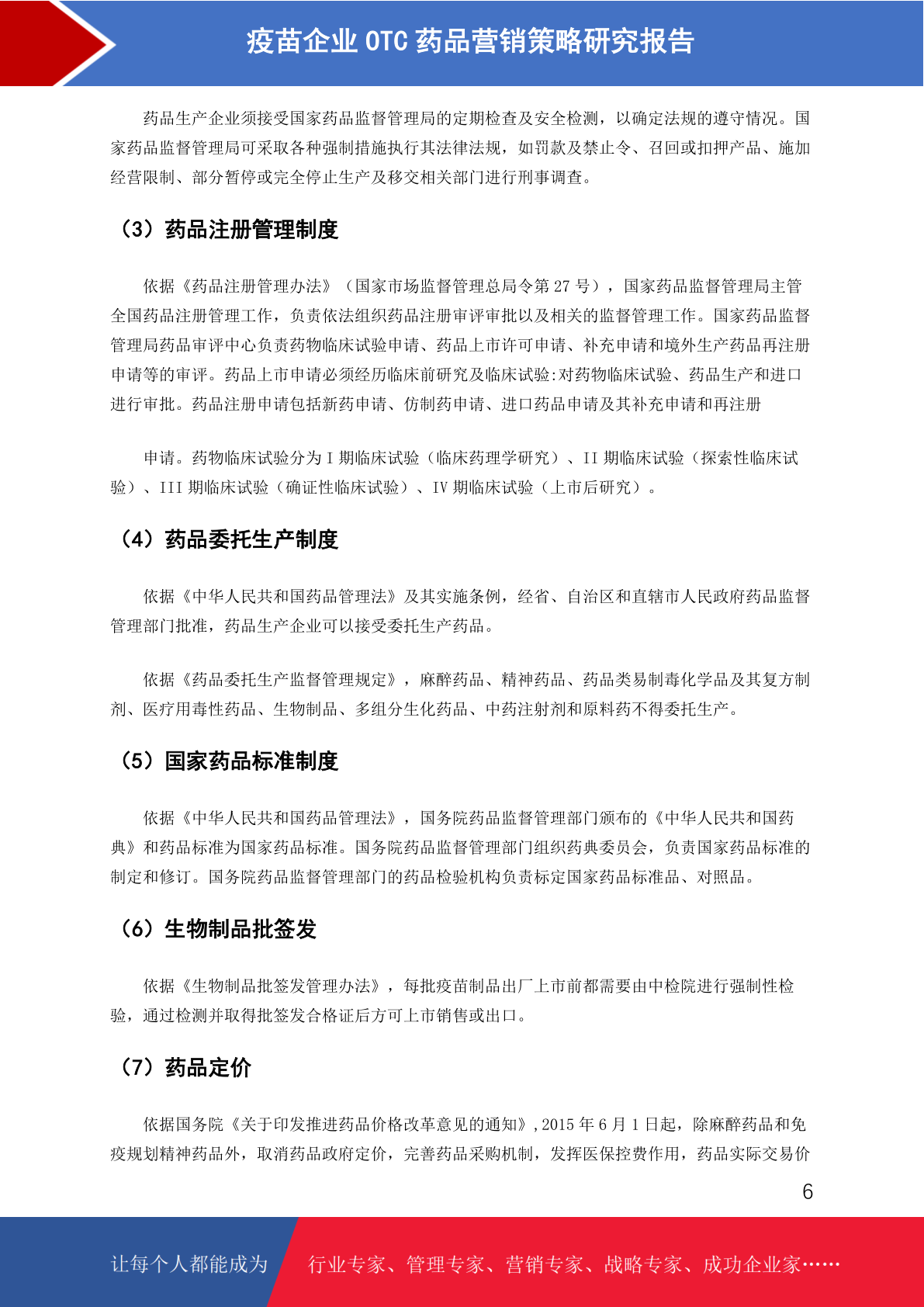 疫苗企业 OTC 药品营销策略研究报告

药品生产企业须接受国家药品监督管理局的定期检查及安全检测，以确定法规的遵守情况。国家药品监督管理局可采取各种强制措施执行其法律法规，如罚款及禁止令、召回或扣押产品、施加经营限制、部分暂停或完全停止生产及移交相关部门进行刑事调查。

（3）药品注册管理制度

依据《药品注册管理办法》（国家市场监督管理总局令第 27 号），国家药品监督管理局主管全国药品注册管理工作，负责依法组织药品注册审评审批以及相关的监督管理工作。国家药品监督管理局药品审评中心负责药物临床试验申请、药品上市许可申请、补充申请和境外生产药品再注册申请等的审评。药品上市申请必须经历临床前研究及临床试验:对药物临床试验、药品生产和进口进行审批。药品注册申请包括新药申请、仿制药申请、进口药品申请及其补充申请和再注册

申请。药物临床试验分为 I 期临床试验（临床药理学研究）、II 期临床试验（探索性临床试验）、III 期临床试验（确证性临床试验）、IV 期临床试验（上市后研究）。

（4）药品委托生产制度

依据《中华人民共和国药品管理法》及其实施条例，经省、自治区和直辖市人民政府药品监督管理部门批准，药品生产企业可以接受委托生产药品。

依据《药品委托生产监督管理规定》，麻醉药品、精神药品、药品类易制毒化学品及其复方制剂、医疗用毒性药品、生物制品、多组分生化药品、中药注射剂和原料药不得委托生产。

（5）国家药品标准制度

依据《中华人民共和国药品管理法》，国务院药品监督管理部门颁布的《中华人民共和国药典》和药品标准为国家药品标准。国务院药品监督管理部门组织药典委员会，负责国家药品标准的制定和修订。国务院药品监督管理部门的药品检验机构负责标定国家药品标准品、对照品。

（6）生物制品批签发

依据《生物制品批签发管理办法》，每批疫苗制品出厂上市前都需要由中检院进行强制性检验，通过检测并取得批签发合格证后方可上市销售或出口。

（7）药品定价

依据国务院《关于印发推进药品价格改革意见的通知》，2015 年 6 月 1 日起，除麻醉药品和免疫规划精神药品外，取消药品政府定价，完善药品采购机制，发挥医保控费作用，药品实际交易价

6

让每个人都能成为 行业专家、管理专家、营销专家、战略专家、成功企业家……